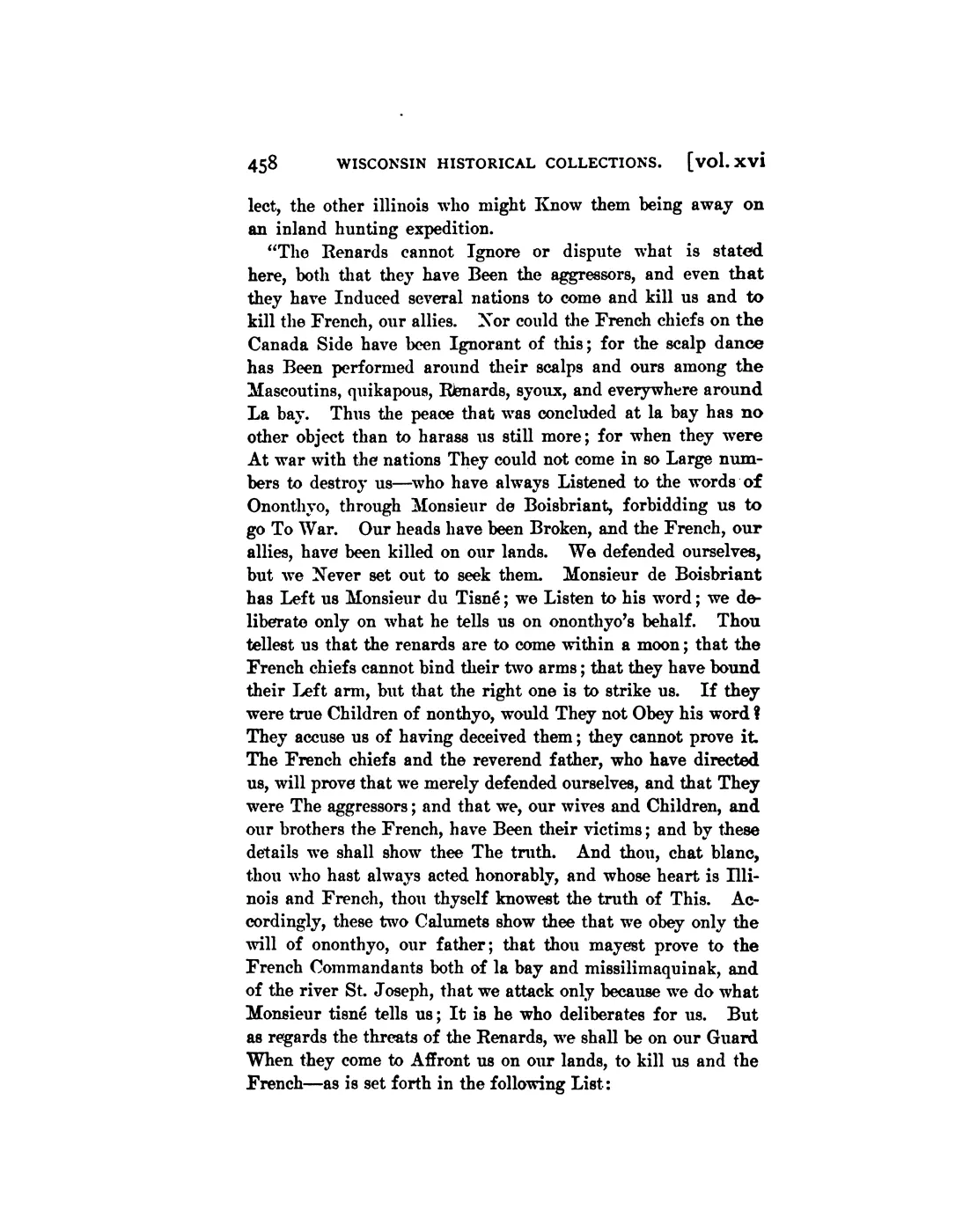 458 WISCONSIN HISTORICAL COLLECTIONS. [vol. xvi

lect, the other illinois who might Know them being away on an inland hunting expedition.

"The Renards cannot Ignore or dispute what is stated here, both that they have Been the aggressors, and even that they have Induced several nations to come and kill us and to kill the French, our allies. Nor could the French chiefs on the Canada Side have been Ignorant of this; for the scalp dance has Been performed around their scalps and ours among the Mascoutins, quikapous, Renards, syoux, and everywhere around La bay. Thus the peace that was concluded at la bay has no other object than to harass us still more; for when they were At war with the nations They could not come in so Large numbers to destroy us—who have always Listened to the words of Ononthyo, through Monsieur de Boisbriant, forbidding us to go To War. Our heads have been Broken, and the French, our allies, have been killed on our lands. We defended ourselves, but we Never set out to seek them. Monsieur de Boisbriant has Left us Monsieur du Tisné; we Listen to his word; we deliberate only on what he tells us on ononthyo's behalf. Thou tellest us that the renards are to come within a moon; that the French chiefs cannot bind their two arms; that they have bound their Left arm, but that the right one is to strike us. If they were true Children of nonthyo, would They not Obey his word? They accuse us of having deceived them; they cannot prove it. The French chiefs and the reverend father, who have directed us, will prove that we merely defended ourselves, and that They were The aggressors; and that we, our wives and Children, and our brothers the French, have Been their victims; and by these details we shall show thee The truth. And thou, chat blanc, thou who hast always acted honorably, and whose heart is Illinois and French, thou thyself knowest the truth of This. Accordingly, these two Calumets show thee that we obey only the will of ononthyo, our father; that thou mayest prove to the French Commandants both of la bay and missilimaquinak, and of the river St. Joseph, that we attack only because we do what Monsieur tisné tells us; It is he who deliberates for us. But as regards the threats of the Renards, we shall be on our Guard When they come to Affront us on our lands, to kill us and the French—as is set forth in the following List: